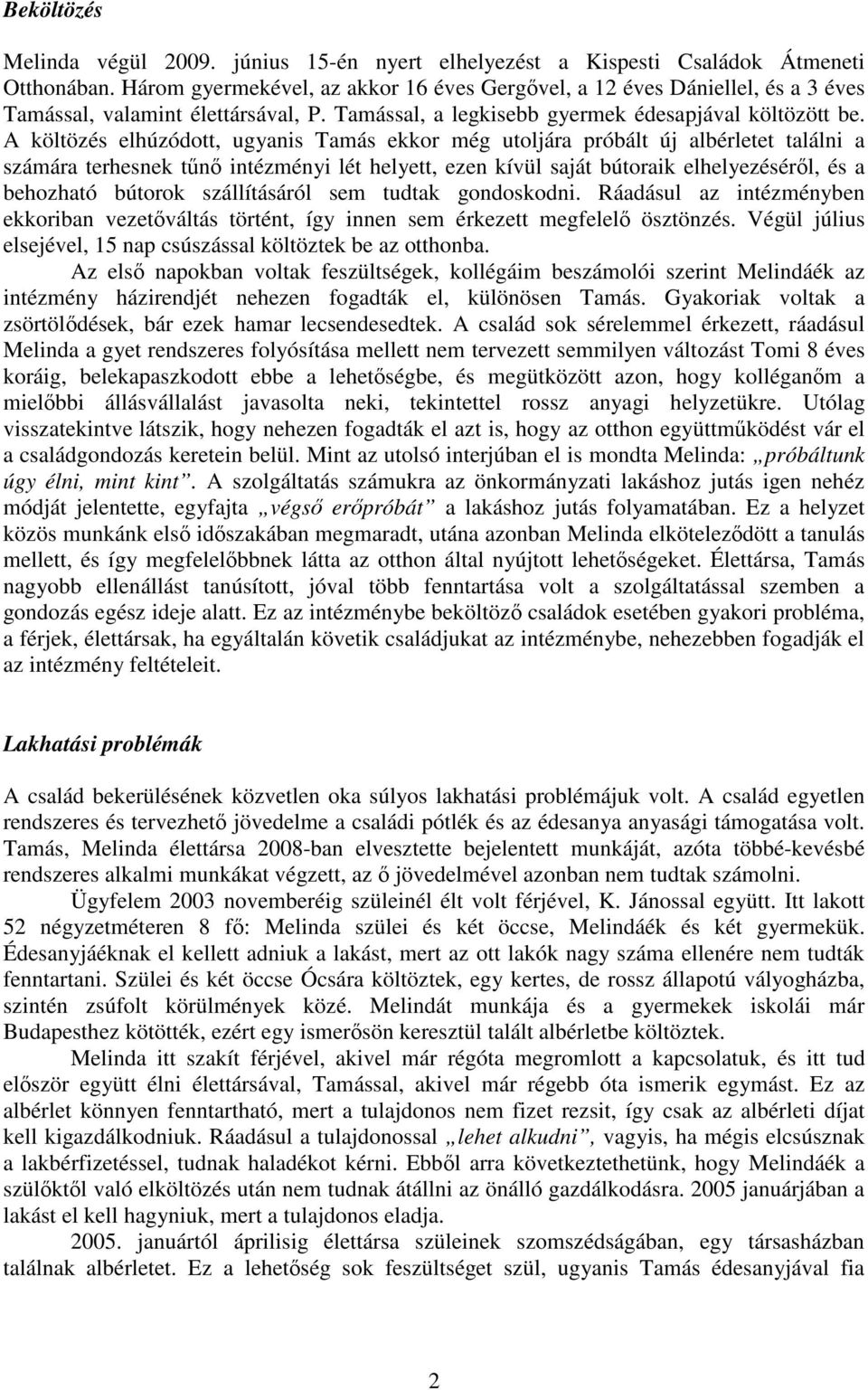 Beköltözés

Melinda végül 2009. június 15-én nyert elhelyezést a Kispesti Családok Átmeneti Otthonában. Három gyermekével, az akkor 16 éves Gergővel, a 12 éves Dániellel, és a 3 éves Tamással, valamint élettársával, P. Tamással, a legkisebb gyermek édesapjával költözött be. A költözés elhúzódott, ugyanis Tamás ekkor még utoljára próbált új albérletet találni a számára terhesnek tűnő intézményi lét helyett, ezen kívül saját bútoraik elhelyezéséről, és a behozható bútorok szállításáról sem tudtak gondoskodni. Ráadásul az intézményben ekkoriban vezetőváltás történt, így innen sem érkezett megfelelő ösztönzés. Végül július elsejével, 15 nap csúszással költöztek be az otthonba.

Az első napokban voltak feszültségek, kollégáim beszámolói szerint Melindáék az intézmény házirendjét nehezen fogadták el, különösen Tamás. Gyakoriak voltak a zsörtölődések, bár ezek hamar lecsendesedtek. A család sok sérelemmel érkezett, ráadásul Melinda a gyet rendszeres folyósítása mellett nem tervezett semmilyen változást Tomi 8 éves koráig, belekapaszkodott ebbe a lehetőségbe, és megütközött azon, hogy kolléganőm a mielőbbi állásvállalást javasolta neki, tekintettel rossz anyagi helyzetükre. Utólag visszatekintve látszik, hogy nehezen fogadták el azt is, hogy az otthon együttműködést vár el a családgondozás keretein belül. Mint az utolsó interjúban el is mondta Melinda: „próbáltunk úgy élni, mint kint”. A szolgáltatás számukra az önkormányzati lakáshoz jutás igen nehéz módját jelentette, egyfajta „végső erőpróbát” a lakáshoz jutás folyamatában. Ez a helyzet közös munkánk első időszakában megmaradt, utána azonban Melinda elköteleződött a tanulás mellett, és így megfelelőbbnek látta az otthon által nyújtott lehetőségeket. Élettársa, Tamás nagyobb ellenállást tanúsított, jóval több fenntartása volt a szolgáltatással szemben a gondozás egész ideje alatt. Ez az intézménybe beköltöző családok esetében gyakori probléma, a férjek, élettársak, ha egyáltalán követik családjukat az intézménybe, nehezebben fogadják el az intézmény feltételeit.

Lakhatási problémák

A család bekerülésének közvetlen oka súlyos lakhatási problémájuk volt. A család egyetlen rendszeres és tervezhető jövedelme a családi pótlék és az édesanya anyasági támogatása volt. Tamás, Melinda élettársa 2008-ban elvesztette bejelentett munkáját, azóta többé-kevésbé rendszeres alkalmi munkákat végzett, az ő jövedelmével azonban nem tudtak számolni.

Ügyfelem 2003 novemberéig szüleinél élt volt férjével, K. Jánossal együtt. Itt lakott 52 négyzetméteren 8 fő: Melinda szülei és két öccse, Melindáék és két gyermekük. Édesanyjáéknak el kellett adniuk a lakást, mert az ott lakók nagy száma ellenére nem tudták fenntartani. Szülei és két öccse Ócsára költöztek, egy kertes, de rossz állapotú vályogházba, szintén zsúfolt körülmények közé. Melindát munkája és a gyermekek iskolái már Budapesthez kötötték, ezért egy ismerősön keresztül talált albérletbe költöztek.

Melinda itt szakít férjével, akivel már régóta megromlott a kapcsolatuk, és itt tud először együtt élni élettársával, Tamással, akivel már régebb óta ismerik egymást. Ez az albérlet könnyen fenntartható, mert a tulajdonos nem fizet rezsit, így csak az albérleti díjat kell kigazdálkodniuk. Ráadásul a tulajdonossal „lehet alkudni”, vagyis, ha mégis elcsúsznak a lakbérfizetéssel, tudnak haladékot kérni. Ebből arra következtethetünk, hogy Melindáék a szülőktől való elköltözés után nem tudnak átállni az önálló gazdálkodásra. 2005 januárjában a lakást el kell hagyniuk, mert a tulajdonos eladja.

2005. januártól áprilisig élettársa szüleinek szomszédságában, egy társasházban találnak albérletet. Ez a lehetőség sok feszültséget szül, ugyanis Tamás édesanyjával fia

2